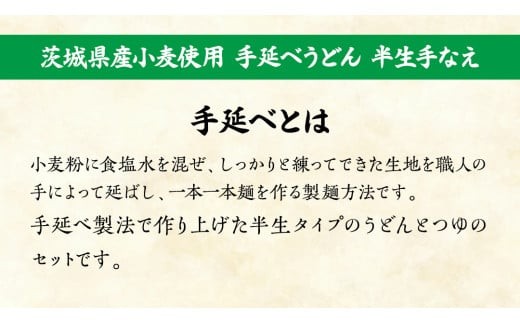 茨城県産小麦使用 手延べうどん 半生手なえ

手延べとは

小麦粉に食塩水を混ぜ、しっかりと練ってできた生地を職人の手によって延ばし、一本一本麺を作る製麺方法です。

手延べ製法で作り上げた半生タイプのうどんとつゆのセットです。